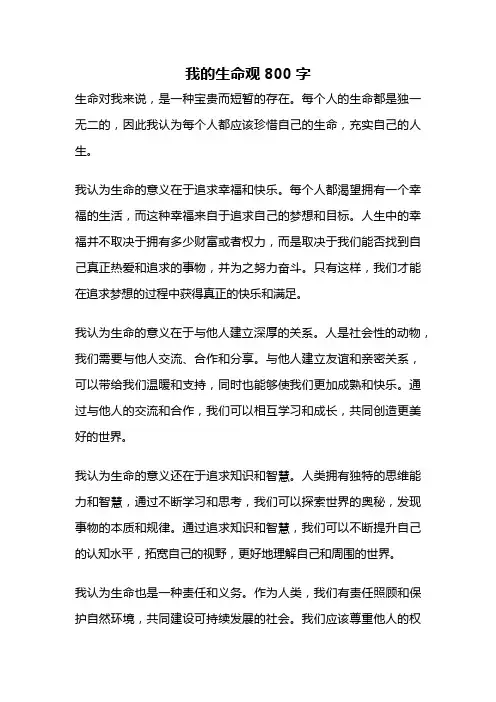 我的生命观 800 字

生命对我来说，是一种宝贵而短暂的存在。每个人的生命都是独一无二的，因此我认为每个人都应该珍惜自己的生命，充实自己的人生。

我认为生命的意义在于追求幸福和快乐。每个人都渴望拥有一个幸福的生活，而这种幸福来自于追求自己的梦想和目标。人生中的幸福并不取决于拥有多少财富或者权力，而是取决于我们能否找到自己真正热爱和追求的事物，并为之努力奋斗。只有这样，我们才能在追求梦想的过程中获得真正的快乐和满足。

我认为生命的意义在于与他人建立深厚的关系。人是社会性的动物，我们需要与他人交流、合作和分享。与他人建立友谊和亲密关系，可以带给我们温暖和支持，同时也能够使我们更加成熟和快乐。通过与他人的交流和合作，我们可以相互学习和成长，共同创造更美好的世界。

我认为生命的意义还在于追求知识和智慧。人类拥有独特的思维能力和智慧，通过不断学习和思考，我们可以探索世界的奥秘，发现事物的本质和规律。通过追求知识和智慧，我们可以不断提升自己的认知水平，拓宽自己的视野，更好地理解自己和周围的世界。

我认为生命也是一种责任和义务。作为人类，我们有责任照顾和保护自然环境，共同建设可持续发展的社会。我们应该尊重他人的权